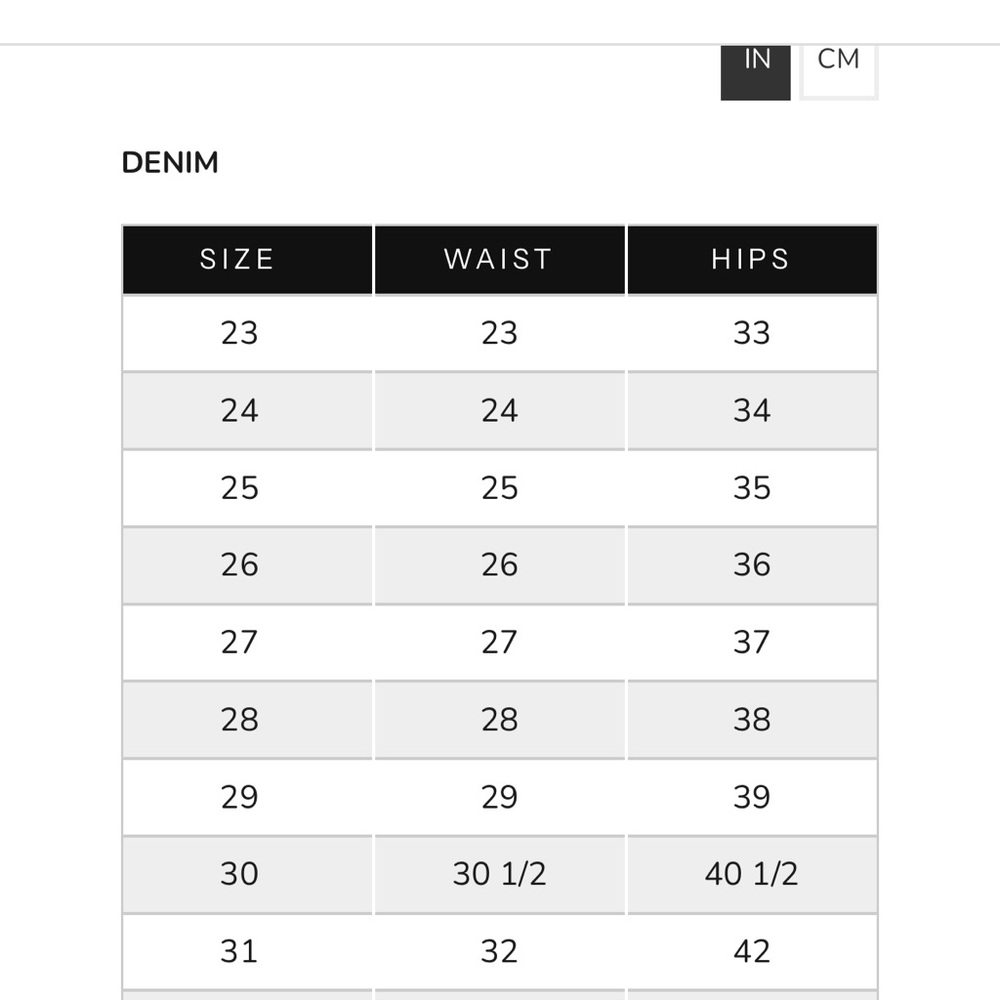 IN CM

DENIM

| SIZE | WAIST | HIPS |
|---|---|---|
| 23 | 23 | 33 |
| 24 | 24 | 34 |
| 25 | 25 | 35 |
| 26 | 26 | 36 |
| 27 | 27 | 37 |
| 28 | 28 | 38 |
| 29 | 29 | 39 |
| 30 | 30 1/2 | 40 1/2 |
| 31 | 32 | 42 |